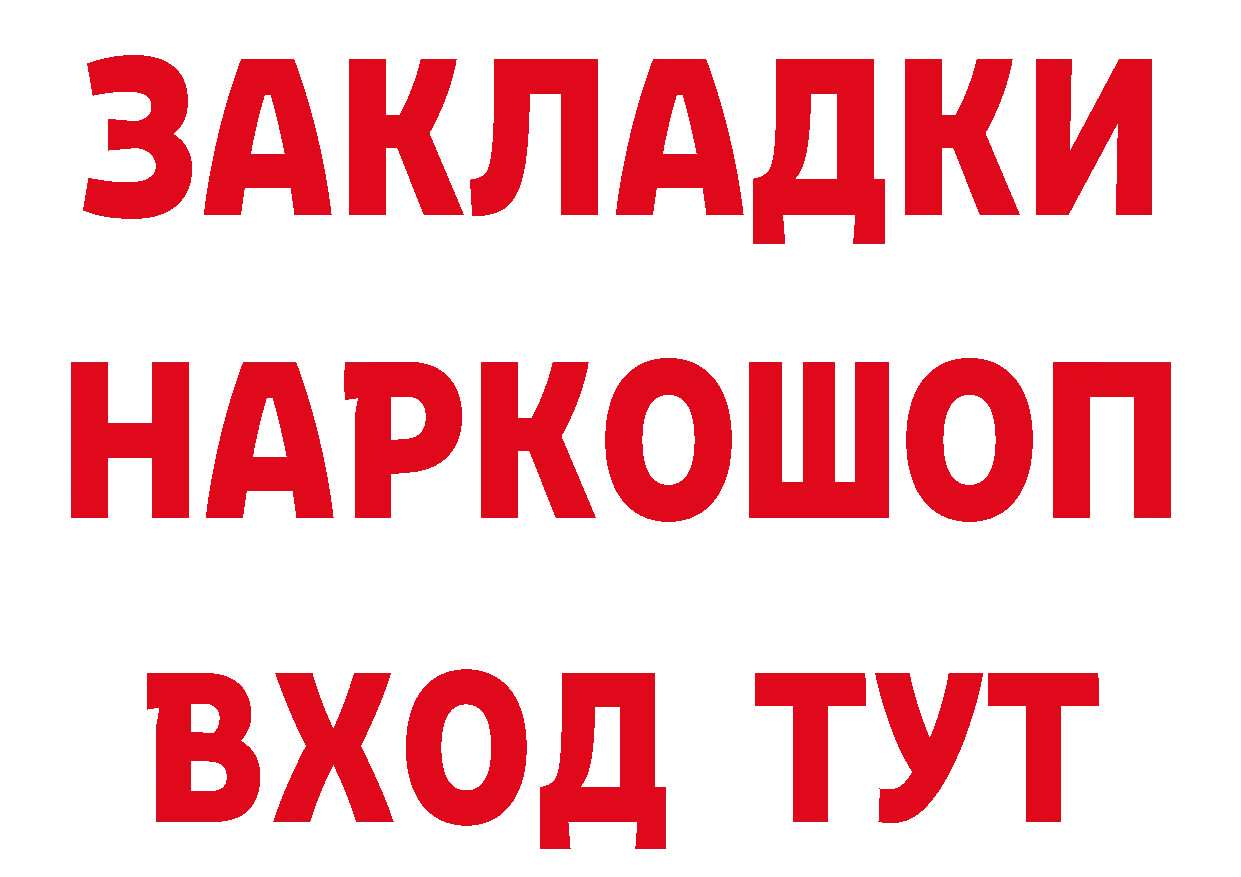 ЗАКЛАДКИ НАРКОШОП ВХОД ТУТ